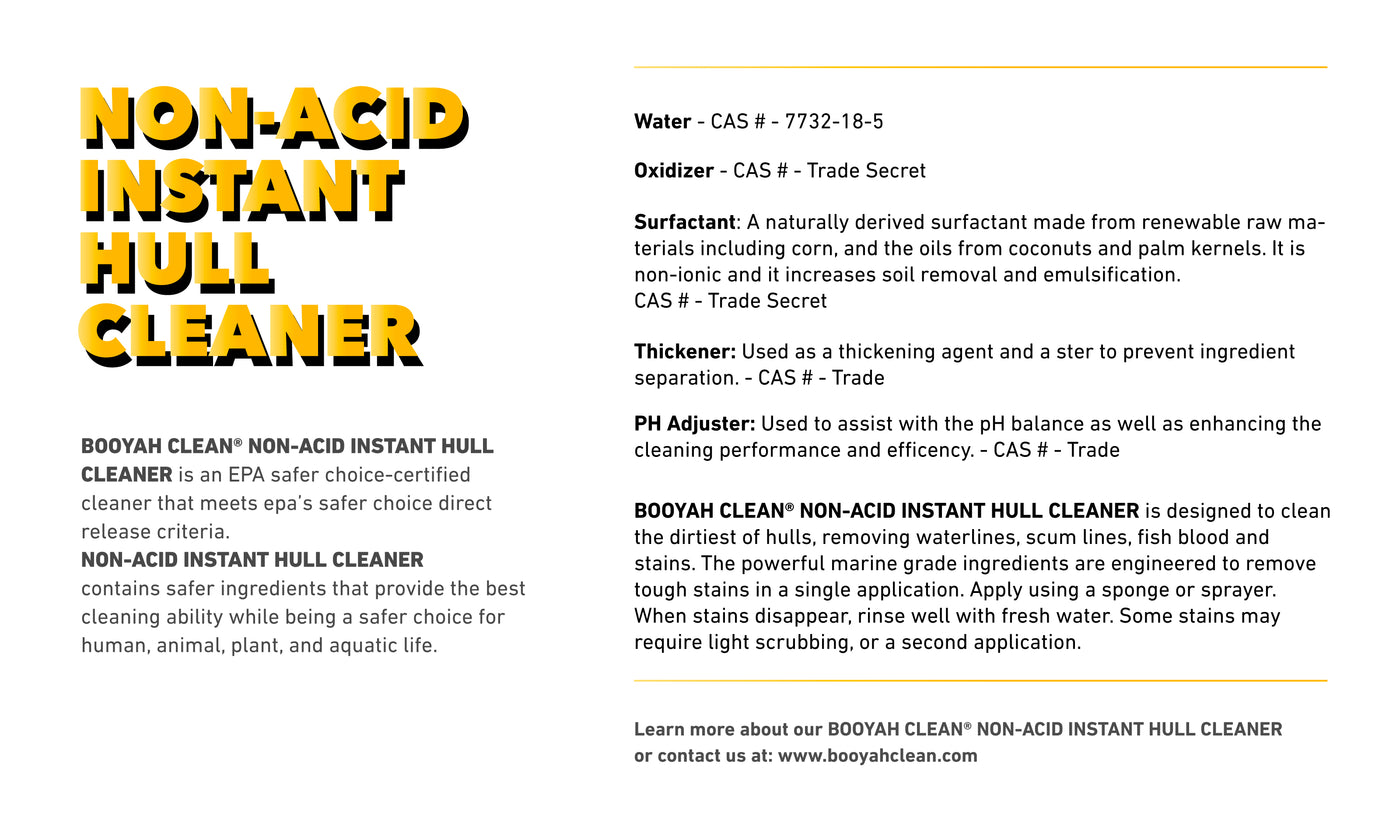 NON-ACID INSTANT HULL CLEANER

BOOYAH CLEAN® NON-ACID INSTANT HULL CLEANER is an EPA safer choice-certified cleaner that meets epa's safer choice direct release criteria.
NON-ACID INSTANT HULL CLEANER contains safer ingredients that provide the best cleaning ability while being a safer choice for human, animal, plant, and aquatic life.

Water - CAS # - 7732-18-5

Oxidizer - CAS # - Trade Secret

Surfactant: A naturally derived surfactant made from renewable raw materials including corn, and the oils from coconuts and palm kernels. It is non-ionic and it increases soil removal and emulsification.
CAS # - Trade Secret

Thickener: Used as a thickening agent and a ster to prevent ingredient separation. - CAS # - Trade

PH Adjuster: Used to assist with the pH balance as well as enhancing the cleaning performance and efficency. - CAS # - Trade

BOOYAH CLEAN® NON-ACID INSTANT HULL CLEANER is designed to clean the dirtiest of hulls, removing waterlines, scum lines, fish blood and stains. The powerful marine grade ingredients are engineered to remove tough stains in a single application. Apply using a sponge or sprayer. When stains disappear, rinse well with fresh water. Some stains may require light scrubbing, or a second application.

Learn more about our BOOYAH CLEAN® NON-ACID INSTANT HULL CLEANER or contact us at: www.booyahclean.com